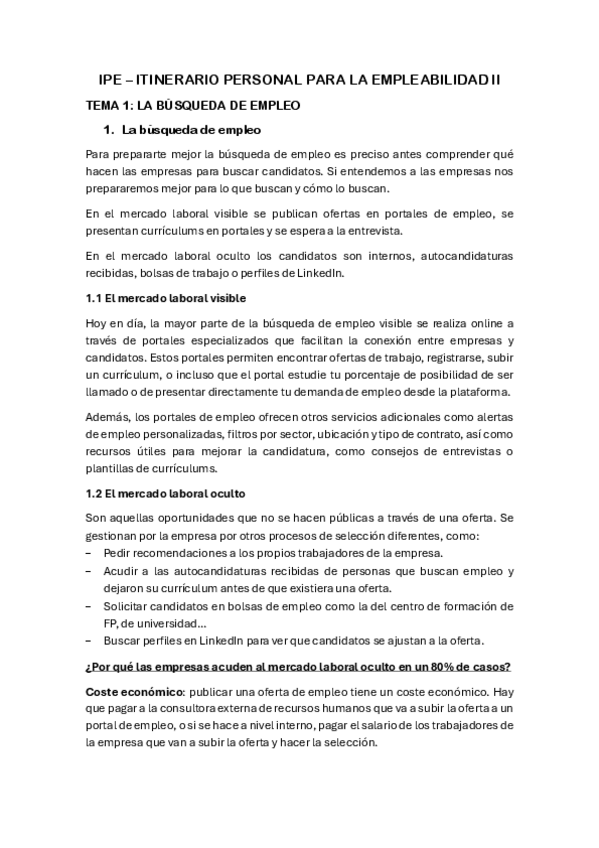 IPE – ITINERARIO PERSONAL PARA LA EMPLEABILIDAD II

TEMA 1: LA BÚSQUEDA DE EMPLEO

1. La búsqueda de empleo

Para prepararte mejor la búsqueda de empleo es preciso antes comprender qué hacen las empresas para buscar candidatos. Si entendemos a las empresas nos prepararemos mejor para lo que buscan y cómo lo buscan.

En el mercado laboral visible se publican ofertas en portales de empleo, se presentan currículums en portales y se espera a la entrevista.

En el mercado laboral oculto los candidatos son internos, autocandidaturas recibidas, bolsas de trabajo o perfiles de LinkedIn.

1.1 El mercado laboral visible

Hoy en día, la mayor parte de la búsqueda de empleo visible se realiza online a través de portales especializados que facilitan la conexión entre empresas y candidatos. Estos portales permiten encontrar ofertas de trabajo, registrarse, subir un currículum, o incluso que el portal estudie tu porcentaje de posibilidad de ser llamado o de presentar directamente tu demanda de empleo desde la plataforma.

Además, los portales de empleo ofrecen otros servicios adicionales como alertas de empleo personalizadas, filtros por sector, ubicación y tipo de contrato, así como recursos útiles para mejorar la candidatura, como consejos de entrevistas o plantillas de currículums.

1.2 El mercado laboral oculto

Son aquellas oportunidades que no se hacen públicas a través de una oferta. Se gestionan por la empresa por otros procesos de selección diferentes, como:
– Pedir recomendaciones a los propios trabajadores de la empresa.
– Acudir a las autocandidaturas recibidas de personas que buscan empleo y dejaron su currículum antes de que existiera una oferta.
– Solicitar candidatos en bolsas de empleo como la del centro de formación de FP, de universidad…
– Buscar perfiles en LinkedIn para ver que candidatos se ajustan a la oferta.

¿Por qué las empresas acuden al mercado laboral oculto en un 80% de casos?

Coste económico: publicar una oferta de empleo tiene un coste económico. Hay que pagar a la consultora externa de recursos humanos que va a subir la oferta a un portal de empleo, o si se hace a nivel interno, pagar el salario de los trabajadores de la empresa que van a subir la oferta y hacer la selección.